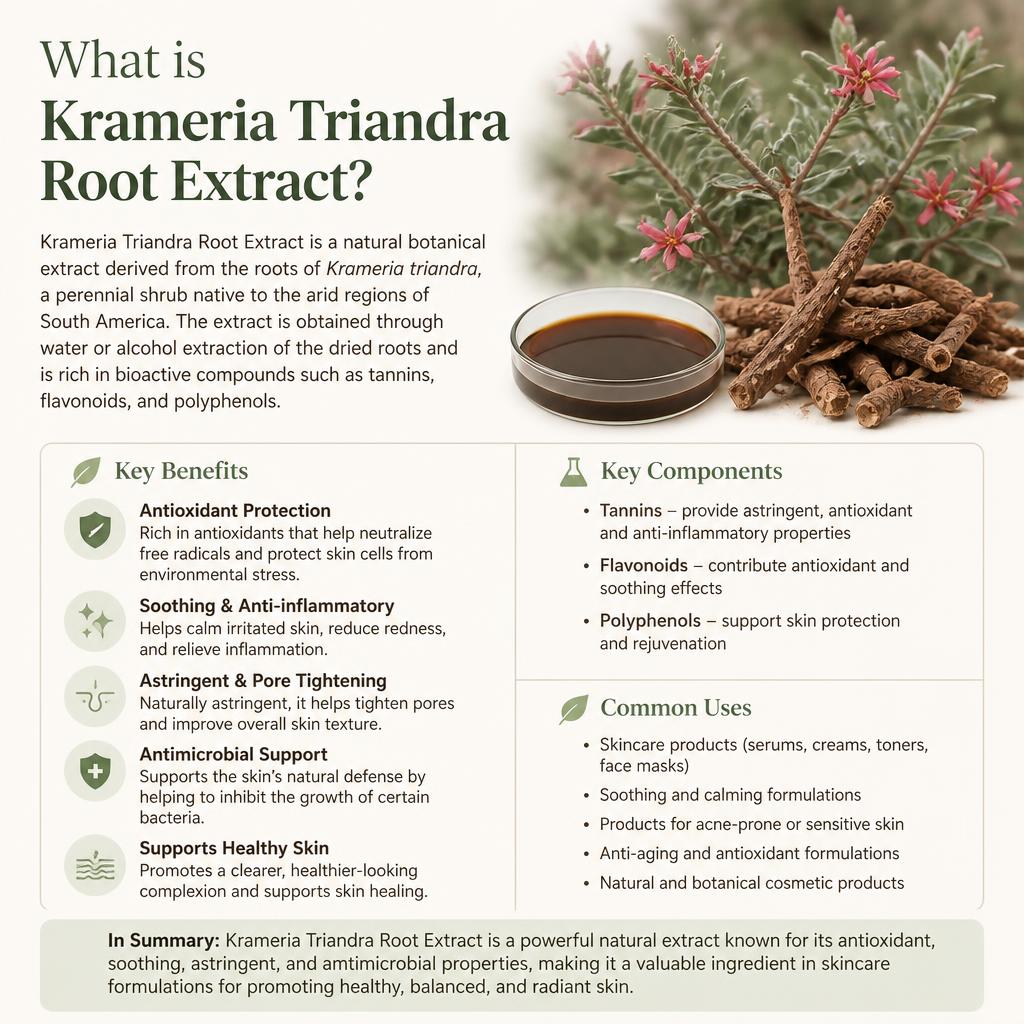 What is Krameria Triandra Root Extract?

Krameria Triandra Root Extract is a natural botanical extract derived from the roots of Krameria triandra, a perennial shrub native to the arid regions of South America. The extract is obtained through water or alcohol extraction of the dried roots and is rich in bioactive compounds such as tannins, flavonoids, and polyphenols.

Key Benefits

Antioxidant Protection
Rich in antioxidants that help neutralize free radicals and protect skin cells from environmental stress.

Soothing & Anti-inflammatory
Helps calm irritated skin, reduce redness, and relieve inflammation.

Astringent & Pore Tightening
Naturally astringent, it helps tighten pores and improve overall skin texture.

Antimicrobial Support
Supports the skin's natural defense by helping to inhibit the growth of certain bacteria.

Supports Healthy Skin
Promotes a clearer, healthier-looking complexion and supports skin healing.

Key Components

• Tannins – provide astringent, antioxidant and anti-inflammatory properties
• Flavonoids – contribute antioxidant and soothing effects
• Polyphenols – support skin protection and rejuvenation

Common Uses

• Skincare products (serums, creams, toners, face masks)
• Soothing and calming formulations
• Products for acne-prone or sensitive skin
• Anti-aging and antioxidant formulations
• Natural and botanical cosmetic products

In Summary: Krameria Triandra Root Extract is a powerful natural extract known for its antioxidant, soothing, astringent, and amtimicrobial properties, making it a valuable ingredient in skincare formulations for promoting healthy, balanced, and radiant skin.